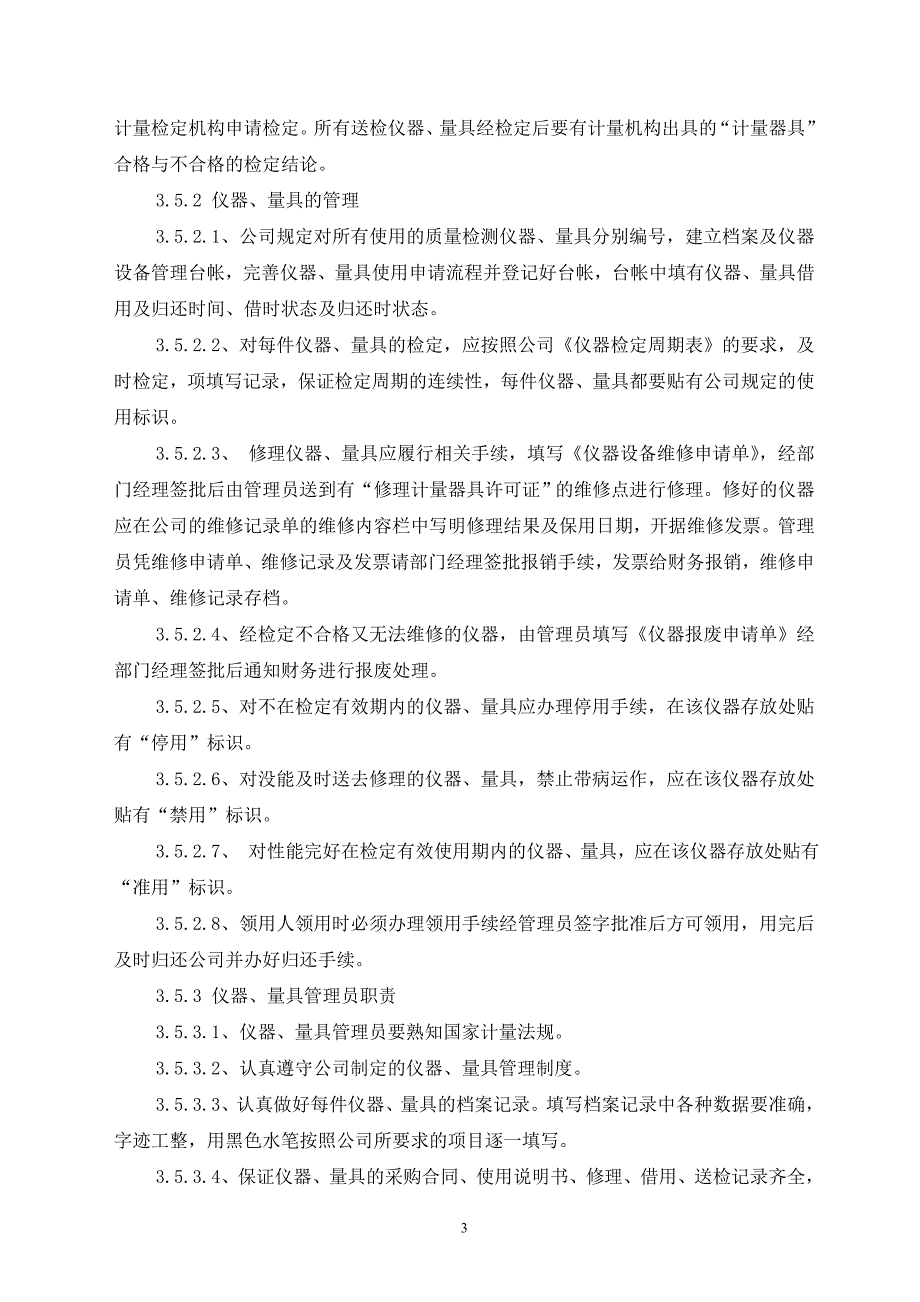 计量检定机构申请检定。所有送检仪器、量具经检定后要有计量机构出具的“计量器具”合格与不合格的检定结论。

3.5.2 仪器、量具的管理

3.5.2.1、公司规定对所有使用的质量检测仪器、量具分别编号，建立档案及仪器设备管理台帐，完善仪器、量具使用申请流程并登记好台帐，台帐中填有仪器、量具借用及归还时间、借时状态及归还时状态。

3.5.2.2、对每件仪器、量具的检定，应按照公司《仪器检定周期表》的要求，及时检定，项填写记录，保证检定周期的连续性，每件仪器、量具都要贴有公司规定的使用标识。

3.5.2.3、 修理仪器、量具应履行相关手续，填写《仪器设备维修申请单》，经部门经理签批后由管理员送到有“修理计量器具许可证”的维修点进行修理。修好的仪器应在公司的维修记录单的维修内容栏中写明修理结果及保用日期，开据维修发票。管理员凭维修申请单、维修记录及发票请部门经理签批报销手续，发票给财务报销，维修申请单、维修记录存档。

3.5.2.4、经检定不合格又无法维修的仪器，由管理员填写《仪器报废申请单》经部门经理签批后通知财务进行报废处理。

3.5.2.5、对不在检定有效期内的仪器、量具应办理停用手续，在该仪器存放处贴有“停用”标识。

3.5.2.6、对没能及时送去修理的仪器、量具，禁止带病运作，应在该仪器存放处贴有“禁用”标识。

3.5.2.7、 对性能完好在检定有效使用期内的仪器、量具，应在该仪器存放处贴有“准用”标识。

3.5.2.8、领用人领用时必须办理领用手续经管理员签字批准后方可领用，用完后及时归还公司并办好归还手续。

3.5.3 仪器、量具管理员职责

3.5.3.1、仪器、量具管理员要熟知国家计量法规。

3.5.3.2、认真遵守公司制定的仪器、量具管理制度。

3.5.3.3、认真做好每件仪器、量具的档案记录。填写档案记录中各种数据要准确，字迹工整，用黑色水笔按照公司所要求的项目逐一填写。

3.5.3.4、保证仪器、量具的采购合同、使用说明书、修理、借用、送检记录齐全，

3